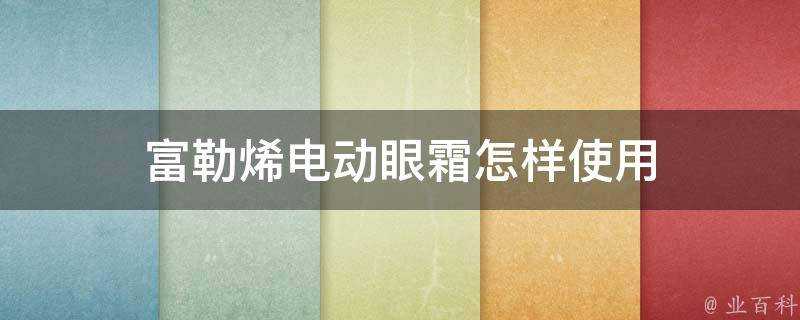 富勒烯电动眼霜怎样使用

@ 业百科